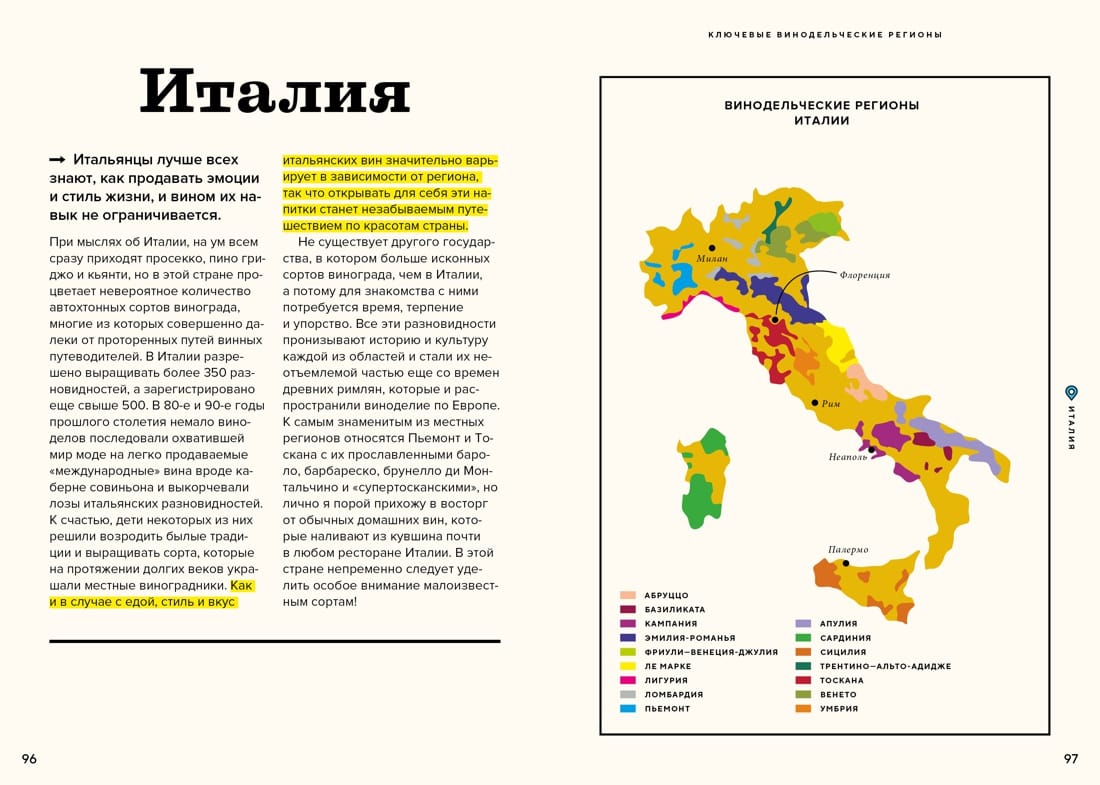 КЛЮЧЕВЫЕ ВИНОДЕЛЬЧЕСКИЕ РЕГИОНЫ

Италия

→ Итальянцы лучше всех знают, как продавать эмоции и стиль жизни, и вином их навык не ограничивается.

При мыслях об Италии, на ум всем сразу приходят просекко, пино гриджо и кьянти, но в этой стране процветает невероятное количество автохтонных сортов винограда, многие из которых совершенно далеки от проторенных путей винных путеводителей. В Италии разрешено выращивать более 350 разновидностей, а зарегистрировано еще свыше 500. В 80-е и 90-е годы прошлого столетия немало виноделов последовали охватившей мир моде на легко продаваемые «международные» вина вроде каберне совиньона и выкорчевали лозы итальянских разновидностей. К счастью, дети некоторых из них решили возродить былые традиции и выращивать сорта, которые на протяжении долгих веков украшали местные виноградники. Как и в случае с едой, стиль и вкус итальянских вин значительно варьирует в зависимости от региона, так что открывать для себя эти напитки станет незабываемым путешествием по красотам страны.

Не существует другого государства, в котором больше исконных сортов винограда, чем в Италии, а потому для знакомства с ними потребуется время, терпение и упорство. Все эти разновидности пронизывают историю и культуру каждой из областей и стали их неотъемлемой частью еще со времен древних римлян, которые и распространили виноделие по Европе. К самым знаменитым из местных регионов относятся Пьемонт и Тоскана с их прославленными бароло, барбареско, брунелло ди Монтальчино и «супертосканскими», но лично я порой прихожу в восторг от обычных домашних вин, которые наливают из кувшина почти в любом ресторане Италии. В этой стране непременно следует уделить особое внимание малоизвестным сортам!

ВИНОДЕЛЬЧЕСКИЕ РЕГИОНЫ ИТАЛИИ

Милан
Флоренция
Рим
Неаполь
Палермо

АБРУЦЦО
БАЗИЛИКАТА
КАМПАНИЯ
ЭМИЛИЯ-РОМАНЬЯ
ФРИУЛИ–ВЕНЕЦИЯ-ДЖУЛИЯ
ЛЕ МАРКЕ
ЛИГУРИЯ
ЛОМБАРДИЯ
ПЬЕМОНТ
АПУЛИЯ
САРДИНИЯ
СИЦИЛИЯ
ТРЕНТИНО–АЛЬТО-АДИДЖЕ
ТОСКАНА
ВЕНЕТО
УМБРИЯ

ИТАЛИЯ

96

97